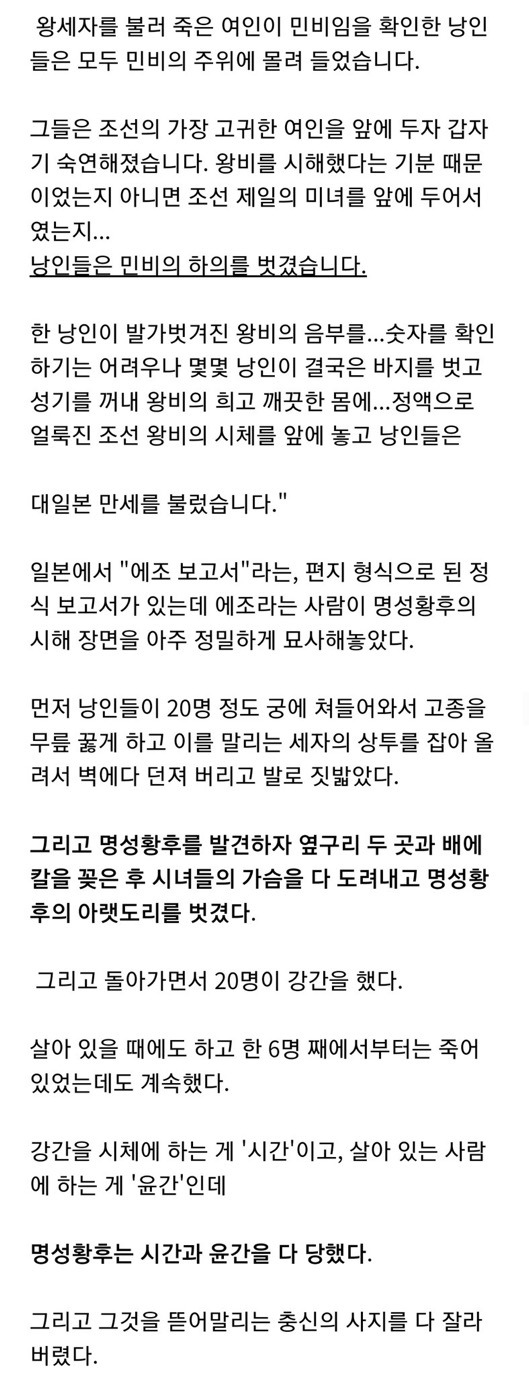 왕세자를 불러 죽은 여인이 민비임을 확인한 낭인들은 모두 민비의 주위에 몰려 들었습니다.

그들은 조선의 가장 고귀한 여인을 앞에 두자 갑자기 숙연해졌습니다. 왕비를 시해했다는 기분 때문이었는지 아니면 조선 제일의 미녀를 앞에 두어서였는지...
낭인들은 민비의 하의를 벗겼습니다.

한 낭인이 발가벗겨진 왕비의 음부를...숫자를 확인하기는 어려우나 몇몇 낭인이 결국은 바지를 벗고 성기를 꺼내 왕비의 희고 깨끗한 몸에...정액으로 얼룩진 조선 왕비의 시체를 앞에 놓고 낭인들은

대일본 만세를 불렀습니다."

일본에서 "에조 보고서"라는, 편지 형식으로 된 정식 보고서가 있는데 에조라는 사람이 명성황후의 시해 장면을 아주 정밀하게 묘사해놓았다.

먼저 낭인들이 20명 정도 궁에 쳐들어와서 고종을 무릎 꿇게 하고 이를 말리는 세자의 상투를 잡아 올려서 벽에다 던져 버리고 발로 짓밟았다.

그리고 명성황후를 발견하자 옆구리 두 곳과 배에 칼을 꽂은 후 시녀들의 가슴을 다 도려내고 명성황후의 아랫도리를 벗겼다.

그리고 돌아가면서 20명이 강간을 했다.

살아 있을 때에도 하고 한 6명 째에서부터는 죽어 있었는데도 계속했다.

강간을 시체에 하는 게 '시간'이고, 살아 있는 사람에 하는 게 '윤간'인데

명성황후는 시간과 윤간을 다 당했다.

그리고 그것을 뜯어말리는 충신의 사지를 다 잘라 버렸다.